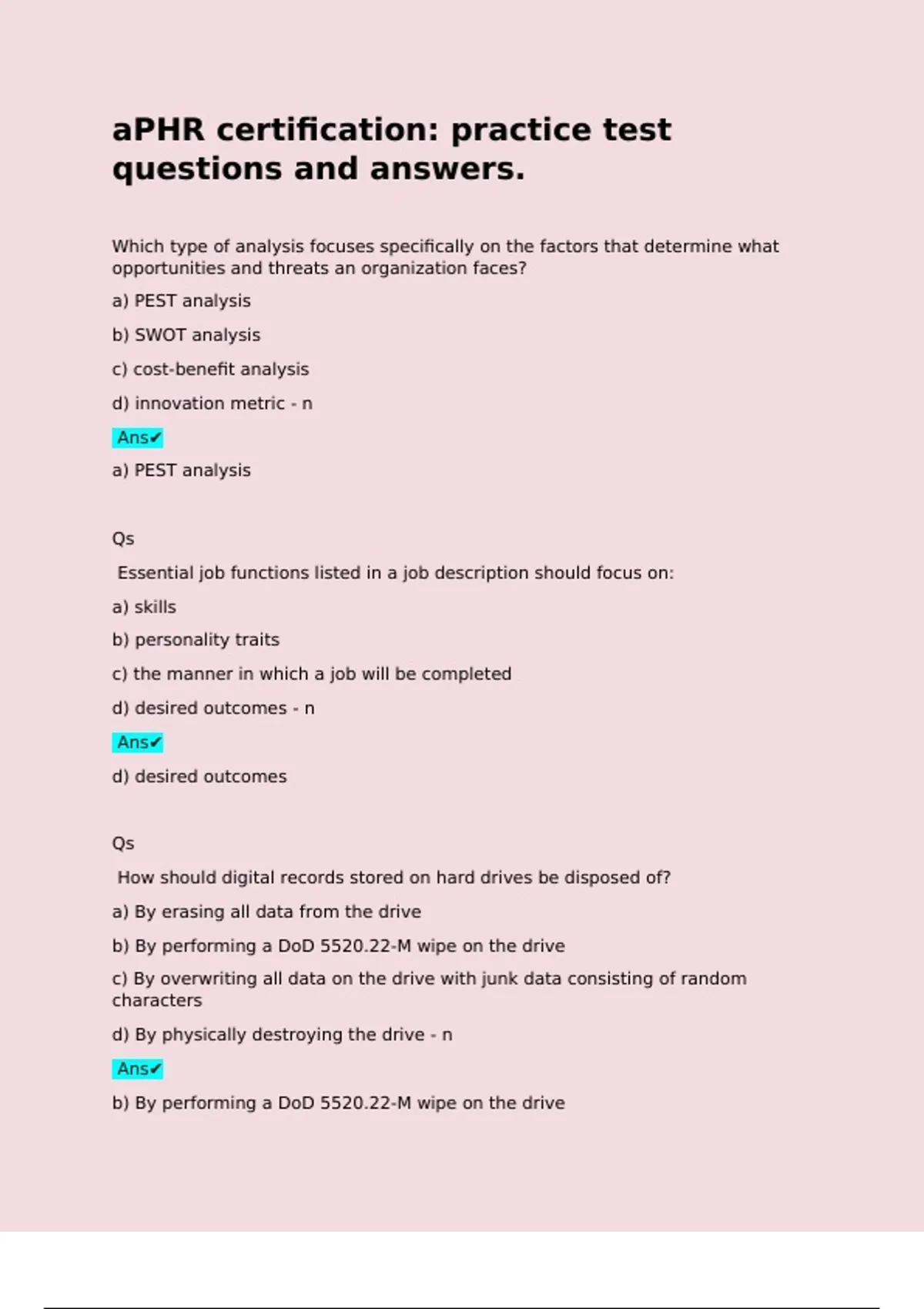 aPHR certification: practice test questions and answers.

Which type of analysis focuses specifically on the factors that determine what opportunities and threats an organization faces?

a) PEST analysis

b) SWOT analysis

c) cost-benefit analysis

d) innovation metric - n

Ans✔

a) PEST analysis

Qs

Essential job functions listed in a job description should focus on:

a) skills

b) personality traits

c) the manner in which a job will be completed

d) desired outcomes - n

Ans✔

d) desired outcomes

Qs

How should digital records stored on hard drives be disposed of?

a) By erasing all data from the drive

b) By performing a DoD 5520.22-M wipe on the drive

c) By overwriting all data on the drive with junk data consisting of random characters

d) By physically destroying the drive - n

Ans✔

b) By performing a DoD 5520.22-M wipe on the drive